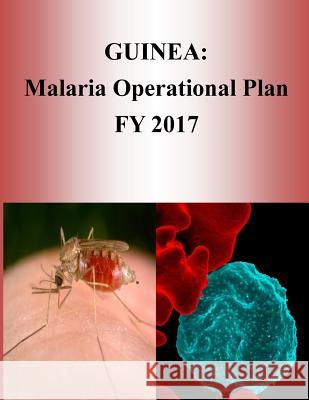 GUINEA:
Malaria Operational Plan
FY 2017

Kraina Książek